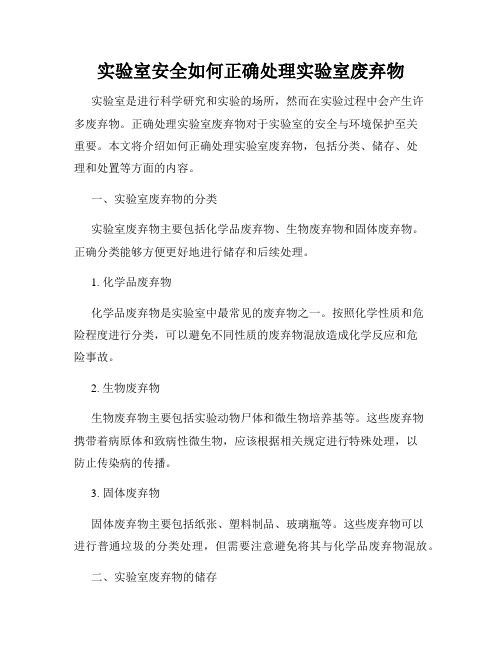 实验室安全如何正确处理实验室废弃物

实验室是进行科学研究和实验的场所，然而在实验过程中会产生许多废弃物。正确处理实验室废弃物对于实验室的安全与环境保护至关重要。本文将介绍如何正确处理实验室废弃物，包括分类、储存、处理和处置等方面的内容。

一、实验室废弃物的分类

实验室废弃物主要包括化学品废弃物、生物废弃物和固体废弃物。正确分类能够方便更好地进行储存和后续处理。

1. 化学品废弃物

化学品废弃物是实验室中最常见的废弃物之一。按照化学性质和危险程度进行分类，可以避免不同性质的废弃物混放造成化学反应和危险事故。

2. 生物废弃物

生物废弃物主要包括实验动物尸体和微生物培养基等。这些废弃物携带着病原体和致病性微生物，应该根据相关规定进行特殊处理，以防止传染病的传播。

3. 固体废弃物

固体废弃物主要包括纸张、塑料制品、玻璃瓶等。这些废弃物可以进行普通垃圾的分类处理，但需要注意避免将其与化学品废弃物混放。

二、实验室废弃物的储存